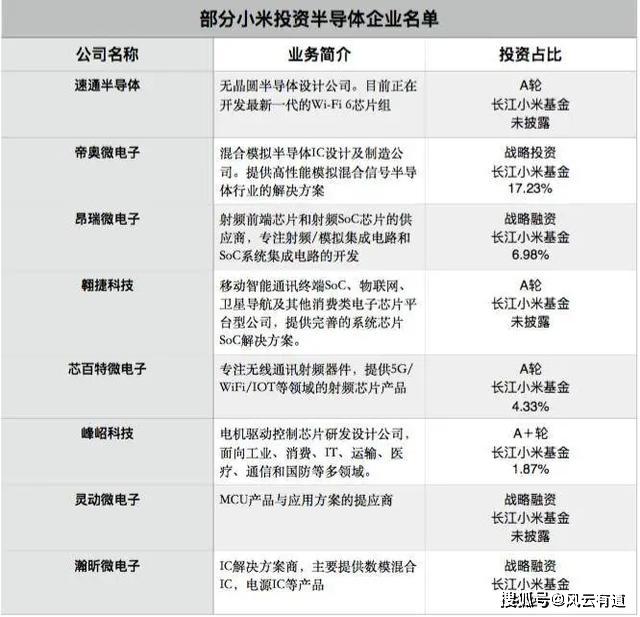 部分小米投资半导体企业名单

| 公司名称 | 业务简介 | 投资占比 |
|---|---|---|
| 速通半导体 | 无晶圆半导体设计公司。目前正在开发最新一代的Wi-Fi 6芯片组 | A轮 长江小米基金 未披露 |
| 帝奥微电子 | 混合模拟半导体IC设计及制造公司。提供高性能模拟混合信号半导体行业的解决方案 | 战略投资 长江小米基金 17.23% |
| 昂瑞微电子 | 射频前端芯片和射频SoC芯片的供应商，专注射频/模拟集成电路和SoC系统集成电路的开发 | 战略融资 长江小米基金 6.98% |
| 翱捷科技 | 移动智能通讯终端SoC、物联网、卫星导航及其他消费类电子芯片平台型公司，提供完善的系统芯片SoC解决方案。 | A轮 长江小米基金 未披露 |
| 芯百特微电子 | 专注无线通讯射频器件，提供5G/WiFi/IOT等领域的射频芯片产品 | A轮 长江小米基金 4.33% |
| 峰昭科技 | 电机驱动控制芯片研发设计公司，面向工业、消费、IT、运输、医疗、通信和国防等多领域。 | A+轮 长江小米基金 1.87% |
| 灵动微电子 | MCU产品与应用方案的提应商 | 战略融资 长江小米基金 未披露 |
| 瀚昕微电子 | IC解决方案商，主要提供数模混合IC，电源IC等产品 | 战略融资 长江小米基金 |

搜狐号@风云有道